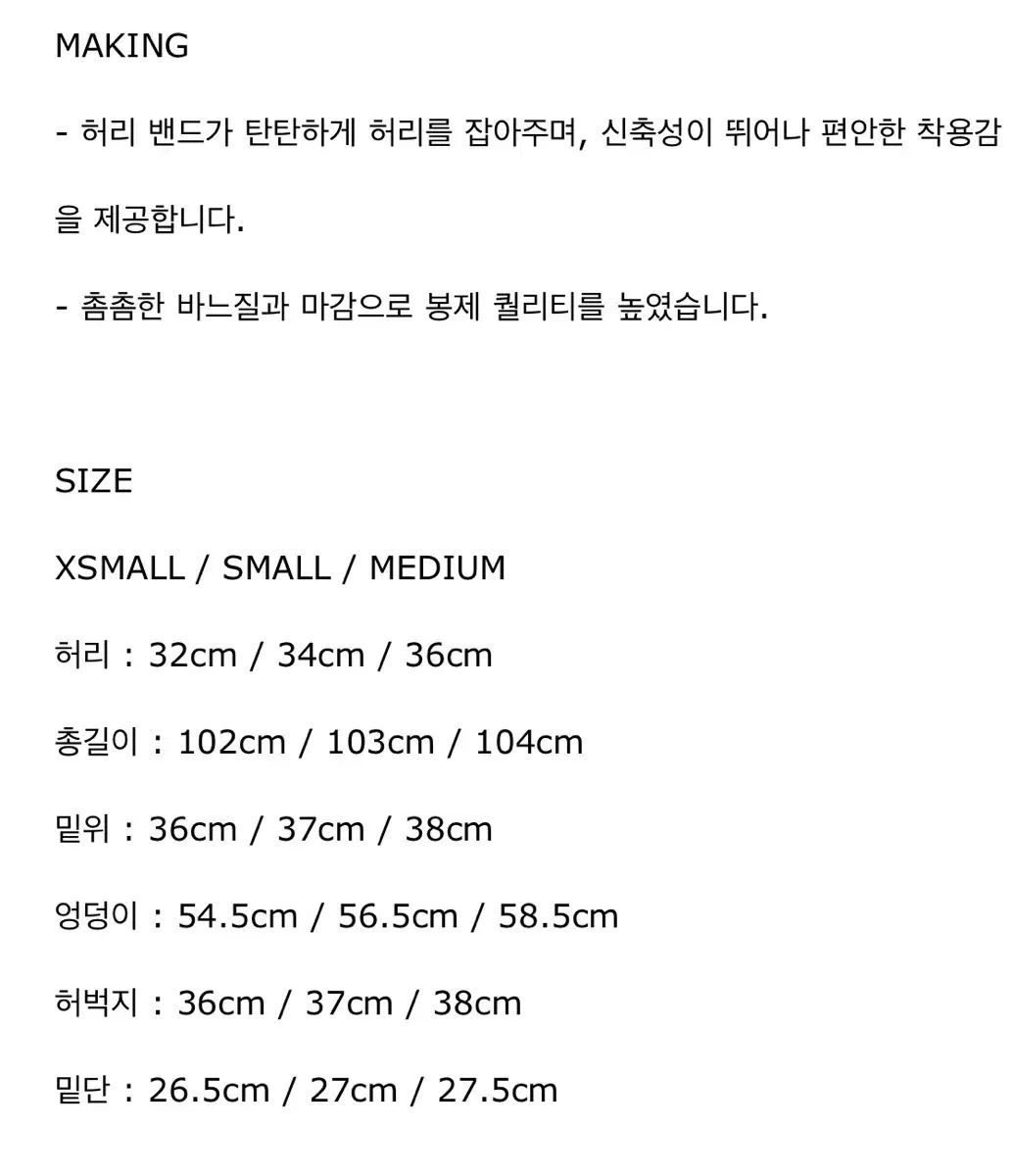 MAKING

- 허리 밴드가 탄탄하게 허리를 잡아주며, 신축성이 뛰어나 편안한 착용감을 제공합니다.

- 촘촘한 바느질과 마감으로 봉제 퀄리티를 높였습니다.

SIZE

XSMALL / SMALL / MEDIUM

허리 : 32cm / 34cm / 36cm

총길이 : 102cm / 103cm / 104cm

밑위 : 36cm / 37cm / 38cm

엉덩이 : 54.5cm / 56.5cm / 58.5cm

허벅지 : 36cm / 37cm / 38cm

밑단 : 26.5cm / 27cm / 27.5cm